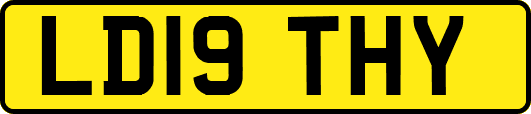 LD19 THY